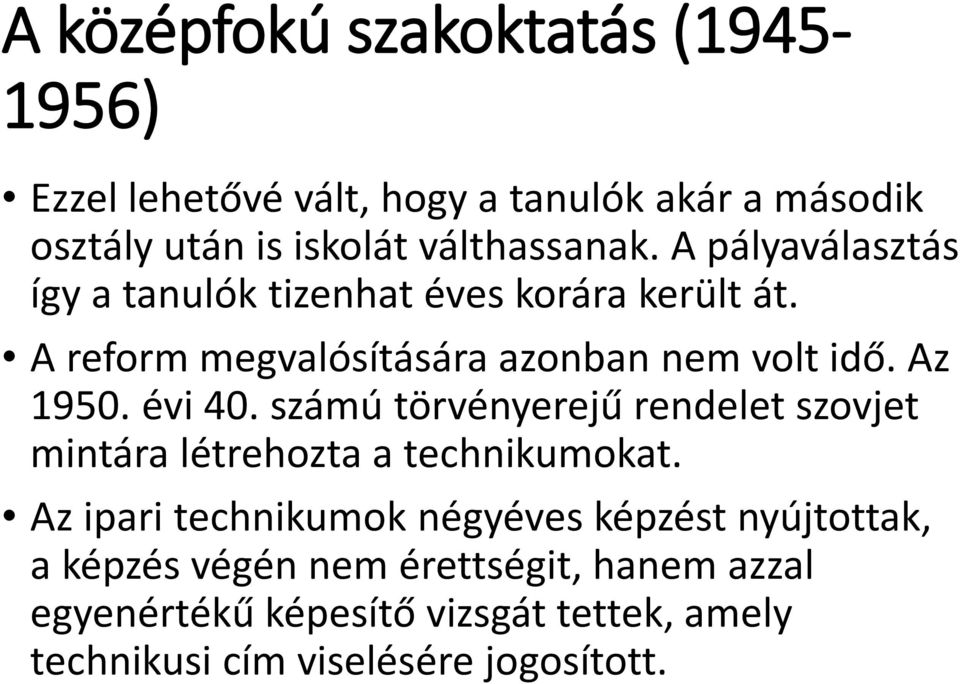 A középfokú szakoktatás (1945-1956)

• Ezzel lehetővé vált, hogy a tanulók akár a második osztály után is iskolát válthassanak. A pályaválasztás így a tanulók tizenhat éves korára került át.

• A reform megvalósítására azonban nem volt idő. Az 1950. évi 40. számú törvényerejű rendelet szovjet mintára létrehozta a technikumokat.

• Az ipari technikumok négyéves képzést nyújtottak, a képzés végén nem érettségit, hanem azzal egyenértékű képesítő vizsgát tettek, amely technikusi cím viselésére jogosított.